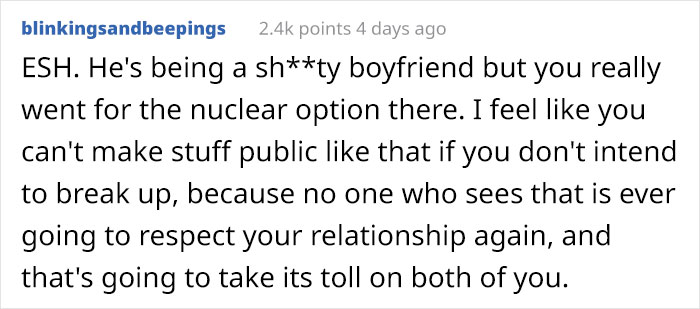 blinkingsandbeepings 2.4k points 4 days ago

ESH. He's being a sh**ty boyfriend but you really went for the nuclear option there. I feel like you can't make stuff public like that if you don't intend to break up, because no one who sees that is ever going to respect your relationship again, and that's going to take its toll on both of you.